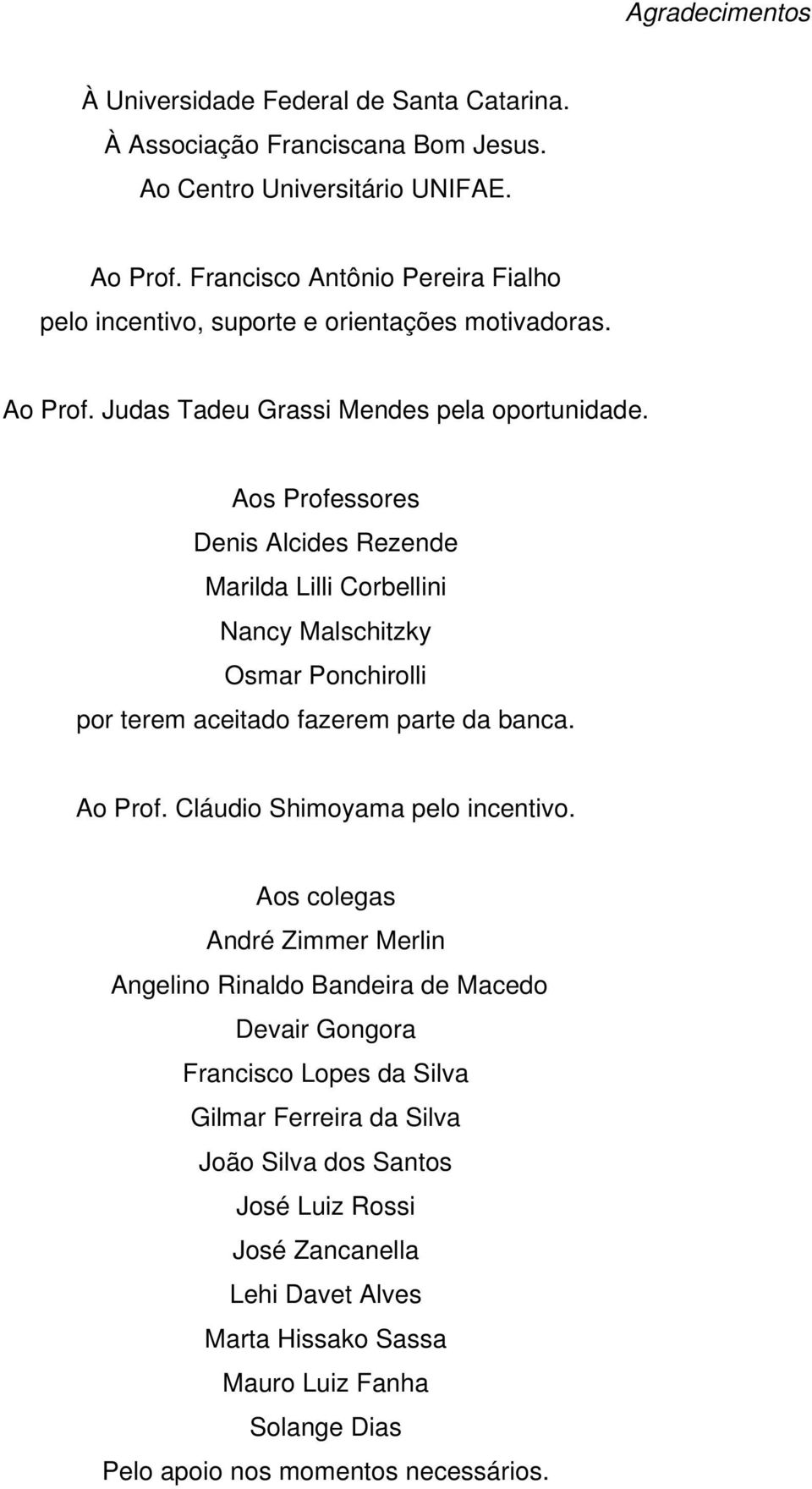 Agradecimentos

À Universidade Federal de Santa Catarina.
À Associação Franciscana Bom Jesus.
Ao Centro Universitário UNIFAE.

Ao Prof. Francisco Antônio Pereira Fialho pelo incentivo, suporte e orientações motivadoras.

Ao Prof. Judas Tadeu Grassi Mendes pela oportunidade.

Aos Professores
Denis Alcides Rezende
Marilda Lilli Corbellini
Nancy Malschitzky
Osmar Ponchirolli
por terem aceitado fazerem parte da banca.

Ao Prof. Cláudio Shimoyama pelo incentivo.

Aos colegas
André Zimmer Merlin
Angelino Rinaldo Bandeira de Macedo
Devair Gongora
Francisco Lopes da Silva
Gilmar Ferreira da Silva
João Silva dos Santos
José Luiz Rossi
José Zancanella
Lehi Davet Alves
Marta Hissako Sassa
Mauro Luiz Fanha
Solange Dias
Pelo apoio nos momentos necessários.